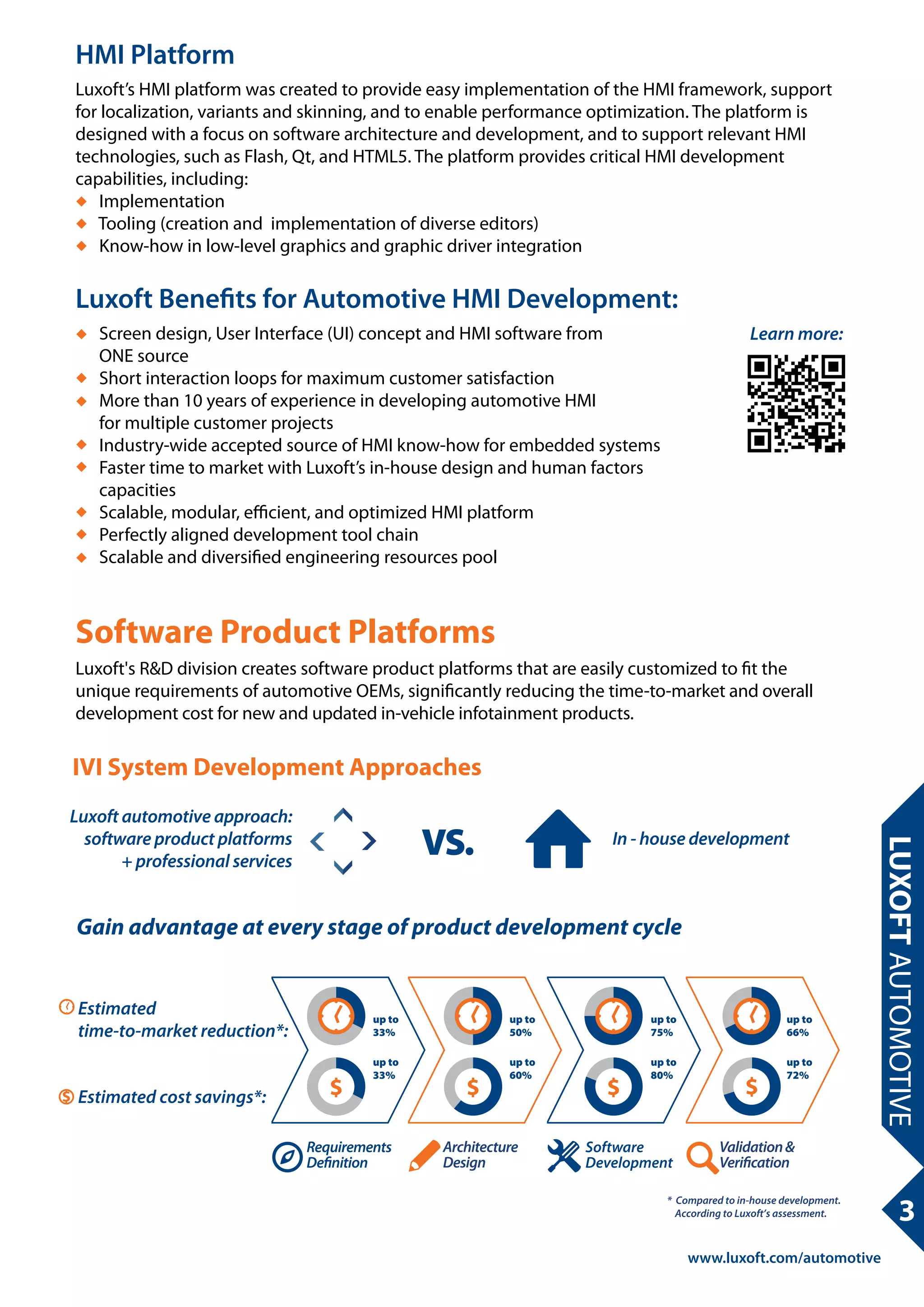 HMI Platform

Luxoft's HMI platform was created to provide easy implementation of the HMI framework, support for localization, variants and skinning, and to enable performance optimization. The platform is designed with a focus on software architecture and development, and to support relevant HMI technologies, such as Flash, Qt, and HTML5. The platform provides critical HMI development capabilities, including:
◆ Implementation
◆ Tooling (creation and implementation of diverse editors)
◆ Know-how in low-level graphics and graphic driver integration

Luxoft Benefits for Automotive HMI Development:

◆ Screen design, User Interface (UI) concept and HMI software from ONE source
◆ Short interaction loops for maximum customer satisfaction
◆ More than 10 years of experience in developing automotive HMI for multiple customer projects
◆ Industry-wide accepted source of HMI know-how for embedded systems
◆ Faster time to market with Luxoft's in-house design and human factors capacities
◆ Scalable, modular, efficient, and optimized HMI platform
◆ Perfectly aligned development tool chain
◆ Scalable and diversified engineering resources pool

Learn more:

Software Product Platforms

Luxoft's R&D division creates software product platforms that are easily customized to fit the unique requirements of automotive OEMs, significantly reducing the time-to-market and overall development cost for new and updated in-vehicle infotainment products.

IVI System Development Approaches

Luxoft automotive approach: software product platforms + professional services

VS.

In - house development

Gain advantage at every stage of product development cycle

Estimated time-to-market reduction*:

Estimated cost savings*:

up to 33%
up to 33%

up to 50%
up to 60%

up to 75%
up to 80%

up to 66%
up to 72%

Requirements Definition

Architecture Design

Software Development

Validation & Verification

* Compared to in-house development. According to Luxoft's assessment.

LUXOFT AUTOMOTIVE

3

www.luxoft.com/automotive